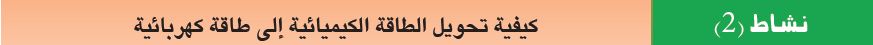 نشاط (2)

كيفية تحويل الطاقة الكيميائية إلى طاقة كهربائية